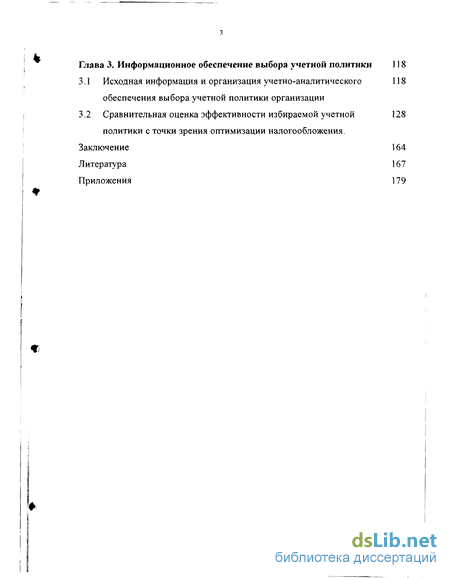 3

Глава 3. Информационное обеспечение выбора учетной политики 118

3.1 Исходная информация и организация учетно-аналитического обеспечения выбора учетной политики организации 118

3.2 Сравнительная оценка эффективности избираемой учетной политики с точки зрения оптимизации налогообложения. 128

Заключение 164

Литература 167

Приложения 179

dsLib.net
библиотека диссертаций